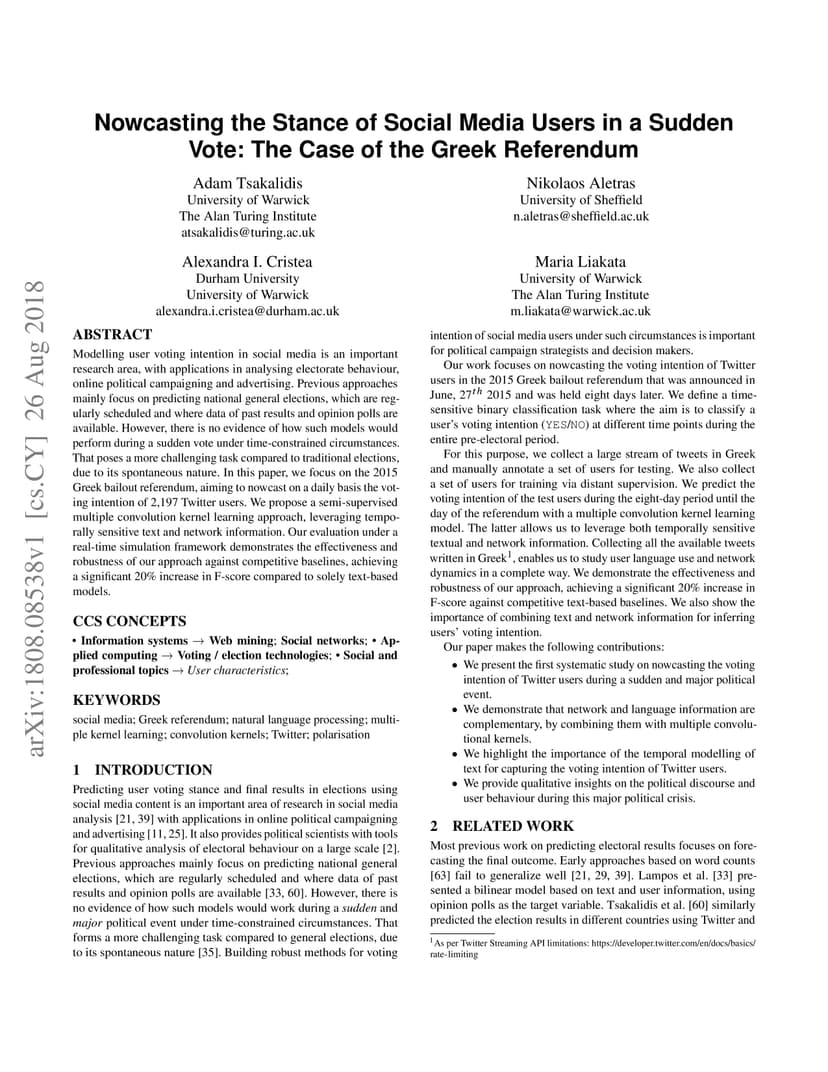 arXiv:1808.08538v1 [cs.CY] 26 Aug 2018

Nowcasting the Stance of Social Media Users in a Sudden Vote: The Case of the Greek Referendum

Adam Tsakalidis
University of Warwick
The Alan Turing Institute
atsakalidis@turing.ac.uk

Nikolaos Aletras
University of Sheffield
n.aletras@sheffield.ac.uk

Alexandra I. Cristea
Durham University
University of Warwick
alexandra.i.cristea@durham.ac.uk

Maria Liakata
University of Warwick
The Alan Turing Institute
m.liakata@warwick.ac.uk

ABSTRACT

Modelling user voting intention in social media is an important research area, with applications in analysing electorate behaviour, online political campaigning and advertising. Previous approaches mainly focus on predicting national general elections, which are regularly scheduled and where data of past results and opinion polls are available. However, there is no evidence of how such models would perform during a sudden vote under time-constrained circumstances. That poses a more challenging task compared to traditional elections, due to its spontaneous nature. In this paper, we focus on the 2015 Greek bailout referendum, aiming to nowcast on a daily basis the voting intention of 2,197 Twitter users. We propose a semi-supervised multiple convolution kernel learning approach, leveraging temporally sensitive text and network information. Our evaluation under a real-time simulation framework demonstrates the effectiveness and robustness of our approach against competitive baselines, achieving a significant 20% increase in F-score compared to solely text-based models.

CCS CONCEPTS

• Information systems → Web mining; Social networks; • Applied computing → Voting / election technologies; • Social and professional topics → User characteristics;

KEYWORDS

social media; Greek referendum; natural language processing; multiple kernel learning; convolution kernels; Twitter; polarisation

1 INTRODUCTION

Predicting user voting stance and final results in elections using social media content is an important area of research in social media analysis [21, 39] with applications in online political campaigning and advertising [11, 25]. It also provides political scientists with tools for qualitative analysis of electoral behaviour on a large scale [2]. Previous approaches mainly focus on predicting national general elections, which are regularly scheduled and where data of past results and opinion polls are available [33, 60]. However, there is no evidence of how such models would work during a sudden and major political event under time-constrained circumstances. That forms a more challenging task compared to general elections, due to its spontaneous nature [35]. Building robust methods for voting intention of social media users under such circumstances is important for political campaign strategists and decision makers.

Our work focuses on nowcasting the voting intention of Twitter users in the 2015 Greek bailout referendum that was announced in June, $27^{th}$ 2015 and was held eight days later. We define a time-sensitive binary classification task where the aim is to classify a user's voting intention (YES/NO) at different time points during the entire pre-electoral period.

For this purpose, we collect a large stream of tweets in Greek and manually annotate a set of users for testing. We also collect a set of users for training via distant supervision. We predict the voting intention of the test users during the eight-day period until the day of the referendum with a multiple convolution kernel learning model. The latter allows us to leverage both temporally sensitive textual and network information. Collecting all the available tweets written in Greek$^1$, enables us to study user language use and network dynamics in a complete way. We demonstrate the effectiveness and robustness of our approach, achieving a significant 20% increase in F-score against competitive text-based baselines. We also show the importance of combining text and network information for inferring users' voting intention.

Our paper makes the following contributions:

• We present the first systematic study on nowcasting the voting intention of Twitter users during a sudden and major political event.
• We demonstrate that network and language information are complementary, by combining them with multiple convolutional kernels.
• We highlight the importance of the temporal modelling of text for capturing the voting intention of Twitter users.
• We provide qualitative insights on the political discourse and user behaviour during this major political crisis.

2 RELATED WORK

Most previous work on predicting electoral results focuses on forecasting the final outcome. Early approaches based on word counts [63] fail to generalize well [21, 29, 39]. Lampos et al. [33] presented a bilinear model based on text and user information, using opinion polls as the target variable. Tsakalidis et al. [60] similarly predicted the election results in different countries using Twitter and

$^1$As per Twitter Streaming API limitations: https://developer.twitter.com/en/docs/basics/rate-limiting